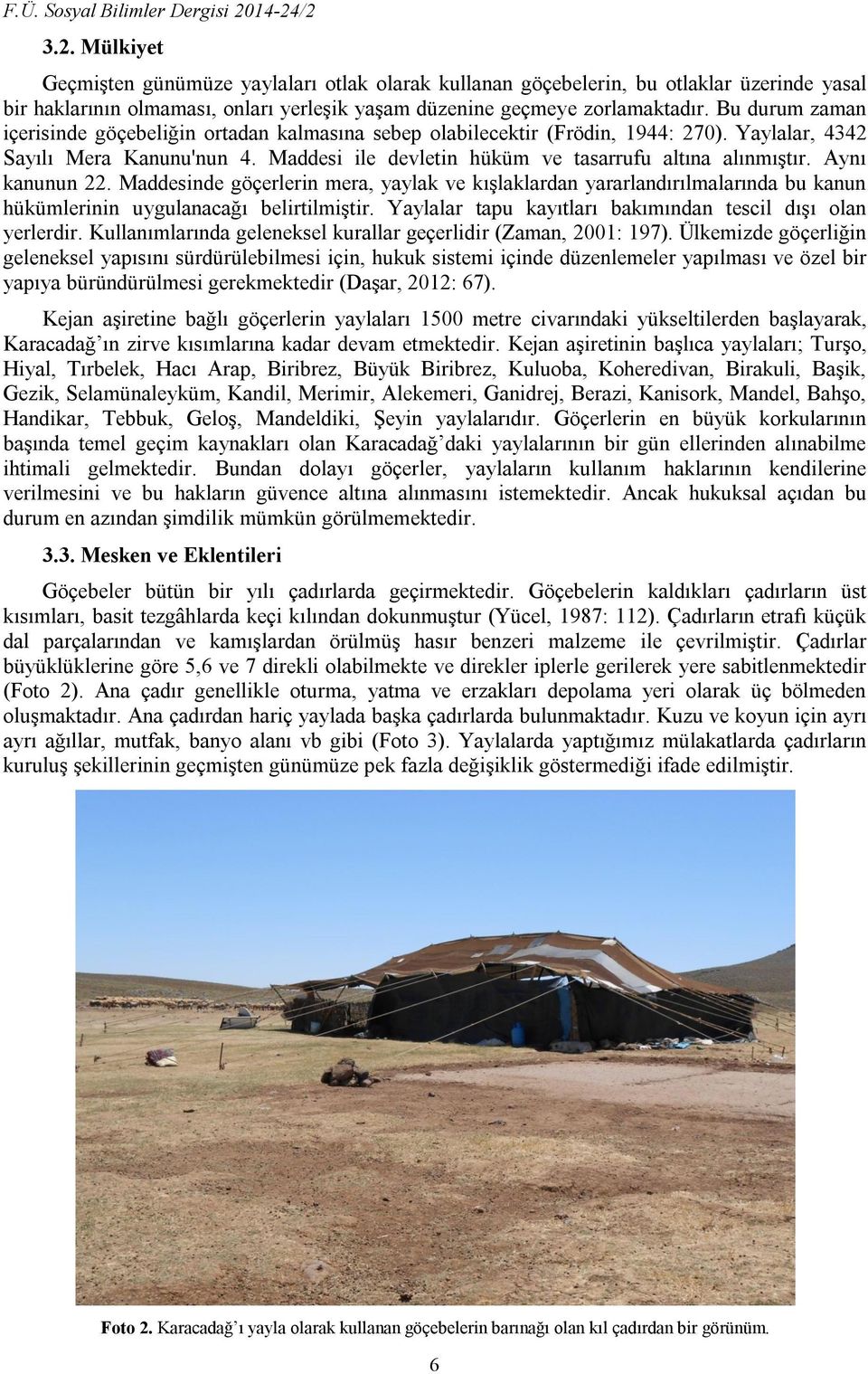 F.Ü. Sosyal Bilimler Dergisi 2014-24/2

3.2. Mülkiyet

Geçmişten günümüze yaylaları otlak olarak kullanan göçebelerin, bu otlaklar üzerinde yasal haklarının olmaması, onları yerleşik yaşam düzenine geçmeye zorlamaktadır. Bu durum zaman içerisinde göçebeliğin ortadan kalmasına sebep olabilecektir (Frödin, 1944: 270). Yaylalar, 4342 Sayılı Mera Kanunu'nun 4. Maddesi ile devletin hüküm ve tasarrufu altına alınmıştır. Aynı kanunun 22. Maddesinde göçerlerin mera, yaylak ve kışlaklardan yararlandırılmalarında bu kanun hükümlerinin uygulanacağı belirtilmiştir. Yaylalar tapu kayıtları bakımından tescil dışı olan yerlerdir. Kullanımlarında geleneksel kurallar geçerlidir (Zaman, 2001: 197). Ülkemizde göçerliğin geleneksel yapısını sürdürülebilmesi için, hukuk sistemi içinde düzenlemeler yapılması ve özel bir yapıya büründürülmesi gerekmektedir (Daşar, 2012: 67).

Kejan aşiretine bağlı göçerlerin yaylaları 1500 metre civarındaki yükseltilerden başlayarak, Karacadağ’ın zirve kısımlarına kadar devam etmektedir. Kejan aşiretinin başlıca yaylaları; Turşo, Hiyal, Tırbelek, Hacı Arap, Biribrez, Büyük Biribrez, Kuluoba, Koheredivan, Birakuli, Başik, Gezik, Selamünaleyküm, Kandil, Merimir, Alekemeri, Ganidrej, Berazi, Kanisork, Mandel, Bahşo, Handikar, Tebbuk, Geloş, Mandeldiki, Şeyin yaylalarıdır. Göçerlerin en büyük korkularının başında temel geçim kaynakları olan Karacadağ’daki yaylalarının bir gün ellerinden alınabilme ihtimali gelmektedir. Bundan dolayı göçerler, yaylaların kullanım haklarının kendilerine verilmesini ve bu hakların güvence altına alınmasını istemektedir. Ancak hukuksal açıdan bu durum en azından şimdilik mümkün görülmemektedir.

3.3. Mesken ve Eklentileri

Göçebeler bütün bir yılı çadırlarda geçirmektedir. Göçebelerin kaldıkları çadırların üst kısımları, basit tezgâhlarda keçi kılından dokunmuştur (Yücel, 1987: 112). Çadırların etrafı küçük dal parçalarından ve kamışlardan örülmüş hasır benzeri malzeme ile çevrilmiştir. Çadırlar büyüklüklerine göre 5,6 ve 7 direkli olabilmekte ve direkler iplerle gerilerek yere sabitlenmektedir (Foto 2). Ana çadır genellikle oturma, yatma ve erzakları depolama yeri olarak üç bölmeden oluşmaktadır. Ana çadırdan hariç yaylada başka çadırlarda bulunmaktadır. Kuzu ve koyun için ayrı ayrı ağıllar, mutfak, banyo alanı vb gibi (Foto 3). Yaylalarda yaptığımız mülakatlarda çadırların kuruluş şekillerinin geçmişten günümüze pek fazla değişiklik göstermediği ifade edilmiştir.

Foto 2. Karacadağ’ı yayla olarak kullanan göçebelerin barınağı olan kıl çadırdan bir görünüm.

6